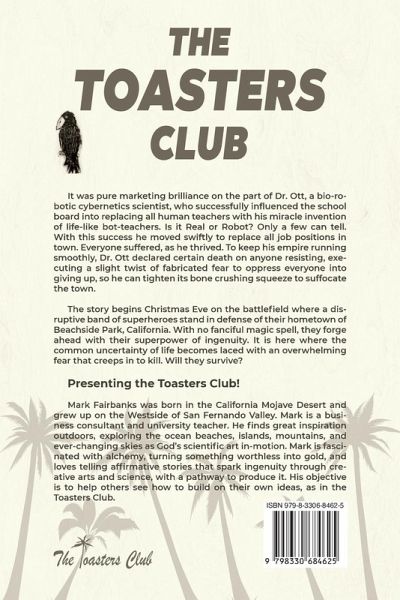 THE TOASTERS CLUB

It was pure marketing brilliance on the part of Dr. Ott, a bio-robotic cybernetics scientist, who successfully influenced the school board into replacing all human teachers with his miracle invention of life-like bot-teachers. Is it Real or Robot? Only a few can tell. With this success he moved swiftly to replace all job positions in town. Everyone suffered, as he thrived. To keep his empire running smoothly, Dr. Ott declared certain death on anyone resisting, executing a slight twist of fabricated fear to oppress everyone into giving up, so he can tighten its bone crushing squeeze to suffocate the town.

The story begins Christmas Eve on the battlefield where a disruptive band of superheroes stand in defense of their hometown of Beachside Park, California. With no fanciful magic spell, they forge ahead with their superpower of ingenuity. It is here where the common uncertainty of life becomes laced with an overwhelming fear that creeps in to kill. Will they survive?

Presenting the Toasters Club!

Mark Fairbanks was born in the California Mojave Desert and grew up on the Westside of San Fernando Valley. Mark is a business consultant and university teacher. He finds great inspiration outdoors, exploring the ocean beaches, islands, mountains, and ever-changing skies as God's scientific art in-motion. Mark is fascinated with alchemy, turning something worthless into gold, and loves telling affirmative stories that spark ingenuity through creative arts and science, with a pathway to produce it. His objective is to help others see how to build on their own ideas, as in the Toasters Club.

ISBN 979-8-3306-8462-5

9 798330 684625

The Toasters Club